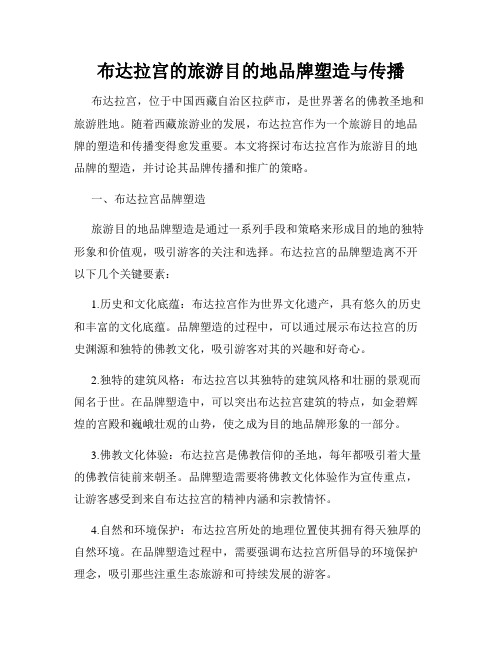 布达拉宫的旅游目的地品牌塑造与传播

布达拉宫，位于中国西藏自治区拉萨市，是世界著名的佛教圣地和旅游胜地。随着西藏旅游业的发展，布达拉宫作为一个旅游目的地品牌的塑造和传播变得愈发重要。本文将探讨布达拉宫作为旅游目的地品牌的塑造，并讨论其品牌传播和推广的策略。

一、布达拉宫品牌塑造

旅游目的地品牌塑造是通过一系列手段和策略来形成目的地的独特形象和价值观，吸引游客的关注和选择。布达拉宫的品牌塑造离不开以下几个关键要素：

1.历史和文化底蕴：布达拉宫作为世界文化遗产，具有悠久的历史和丰富的文化底蕴。品牌塑造的过程中，可以通过展示布达拉宫的历史渊源和独特的佛教文化，吸引游客对其的兴趣和好奇心。

2.独特的建筑风格：布达拉宫以其独特的建筑风格和壮丽的景观而闻名于世。在品牌塑造中，可以突出布达拉宫建筑的特点，如金碧辉煌的宫殿和巍峨壮观的山势，使之成为目的地品牌形象的一部分。

3.佛教文化体验：布达拉宫是佛教信仰的圣地，每年都吸引着大量的佛教信徒前来朝圣。品牌塑造需要将佛教文化体验作为宣传重点，让游客感受到来自布达拉宫的精神内涵和宗教情怀。

4.自然和环境保护：布达拉宫所处的地理位置使其拥有得天独厚的自然环境。在品牌塑造过程中，需要强调布达拉宫所倡导的环境保护理念，吸引那些注重生态旅游和可持续发展的游客。